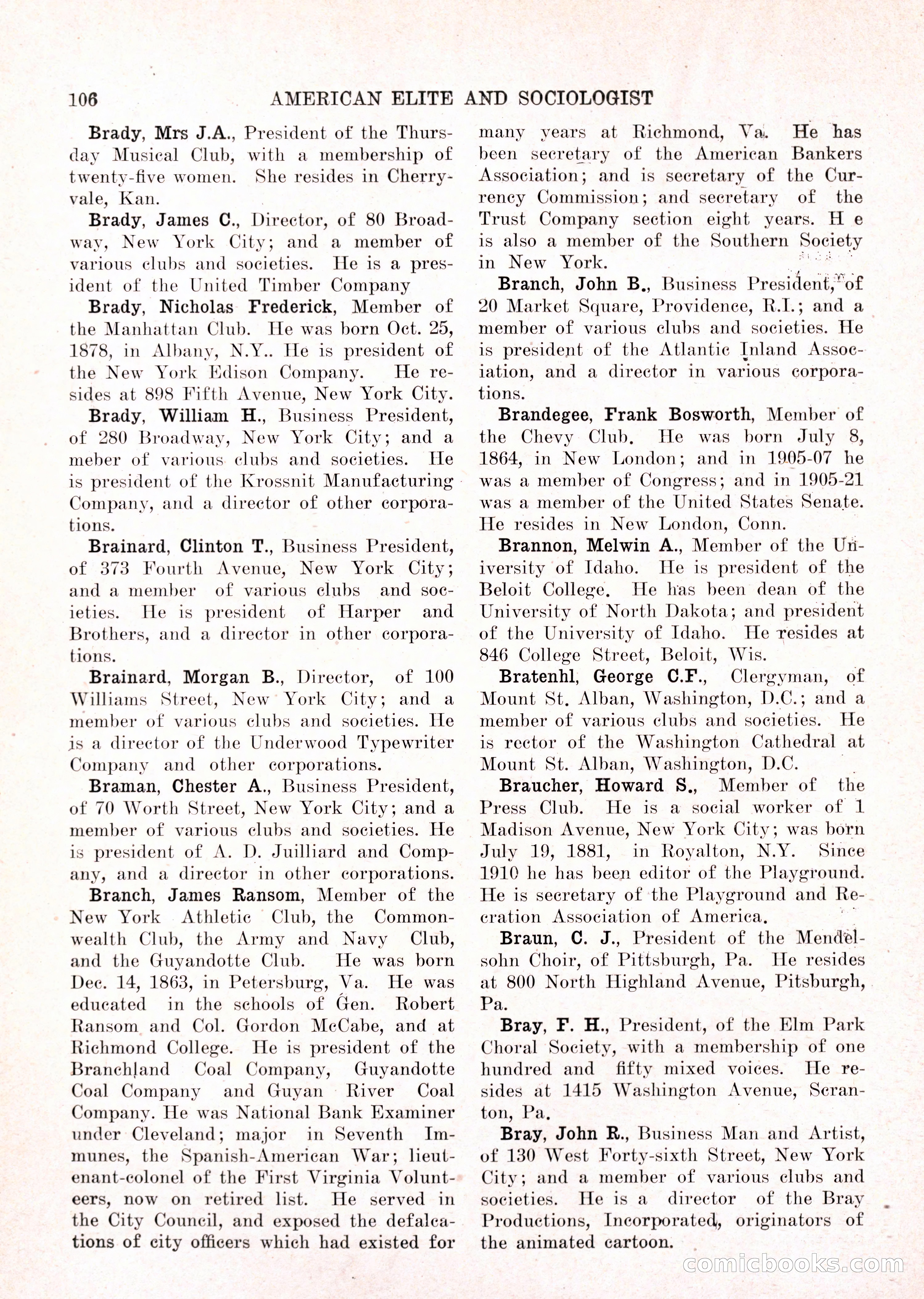 106 AMERICAN ELITE AND SOCIOLOGIST

Brady, Mrs J.A., President of the Thursday Musical Club, with a membership of twenty-five women. She resides in Cherryvale, Kan.

Brady, James C., Director, of 80 Broadway, New York City; and a member of various clubs and societies. He is a president of the United Timber Company

Brady, Nicholas Frederick, Member of the Manhattan Club. He was born Oct. 25, 1878, in Albany, N.Y.. He is president of the New York Edison Company. He resides at 898 Fifth Avenue, New York City.

Brady, William H., Business President, of 280 Broadway, New York City; and a meber of various clubs and societies. He is president of the Krossnit Manufacturing Company, and a director of other corporations.

Brainard, Clinton T., Business President, of 373 Fourth Avenue, New York City; and a member of various clubs and societies. He is president of Harper and Brothers, and a director in other corporations.

Brainard, Morgan B., Director, of 100 Williams Street, New York City; and a member of various clubs and societies. He is a director of the Underwood Typewriter Company and other corporations.

Braman, Chester A., Business President, of 70 Worth Street, New York City; and a member of various clubs and societies. He is president of A. D. Juilliard and Company, and a director in other corporations.

Branch, James Ransom, Member of the New York Athletic Club, the Commonwealth Club, the Army and Navy Club, and the Guyandotte Club. He was born Dec. 14, 1863, in Petersburg, Va. He was educated in the schools of Gen. Robert Ransom and Col. Gordon McCabe, and at Richmond College. He is president of the Branchland Coal Company, Guyandotte Coal Company and Guyan River Coal Company. He was National Bank Examiner under Cleveland; major in Seventh Immunes, the Spanish-American War; lieutenant-colonel of the First Virginia Volunteers, now on retired list. He served in the City Council, and exposed the defalcations of city officers which had existed for many years at Richmond, Va. He has been secretary of the American Bankers Association; and is secretary of the Currency Commission; and secretary of the Trust Company section eight years. H e is also a member of the Southern Society in New York.

Branch, John B., Business President, of 20 Market Square, Providence, R.I.; and a member of various clubs and societies. He is president of the Atlantic Inland Association, and a director in various corporations.

Brandegee, Frank Bosworth, Member of the Chevy Club. He was born July 8, 1864, in New London; and in 1905-07 he was a member of Congress; and in 1905-21 was a member of the United States Senate. He resides in New London, Conn.

Brannon, Melwin A., Member of the University of Idaho. He is president of the Beloit College. He has been dean of the University of North Dakota; and president of the University of Idaho. He resides at 846 College Street, Beloit, Wis.

Bratenhl, George C.F., Clergyman, of Mount St. Alban, Washington, D.C.; and a member of various clubs and societies. He is rector of the Washington Cathedral at Mount St. Alban, Washington, D.C.

Braucher, Howard S., Member of the Press Club. He is a social worker of 1 Madison Avenue, New York City; was born July 19, 1881, in Royalton, N.Y. Since 1910 he has been editor of the Playground. He is secretary of the Playground and Recration Association of America.

Braun, C. J., President of the Mendelsohn Choir, of Pittsburgh, Pa. He resides at 800 North Highland Avenue, Pitsburgh, Pa.

Bray, F. H., President, of the Elm Park Choral Society, with a membership of one hundred and fifty mixed voices. He resides at 1415 Washington Avenue, Scranton, Pa.

Bray, John R., Business Man and Artist, of 130 West Forty-sixth Street, New York City; and a member of various clubs and societies. He is a director of the Bray Productions, Incorporated, originators of the animated cartoon.

comicbooks.com